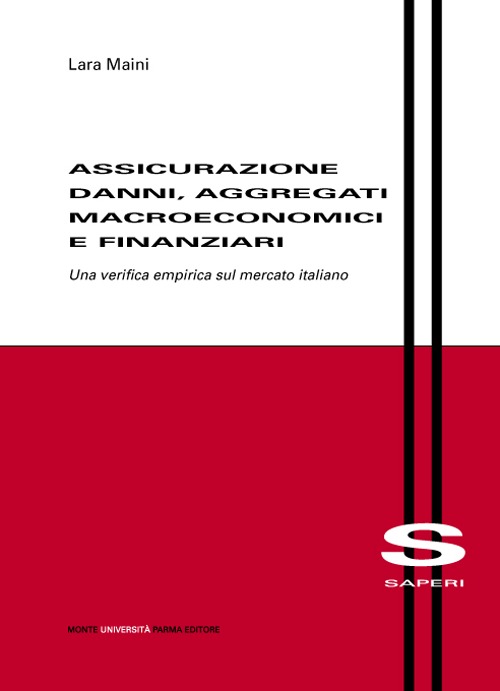 Lara Maini

ASSICURAZIONE DANNI, AGGREGATI MACROECONOMICI E FINANZIARI

Una verifica empirica sul mercato italiano

S

SAPERI

MONTE UNIVERSITÀ PARMA EDITORE